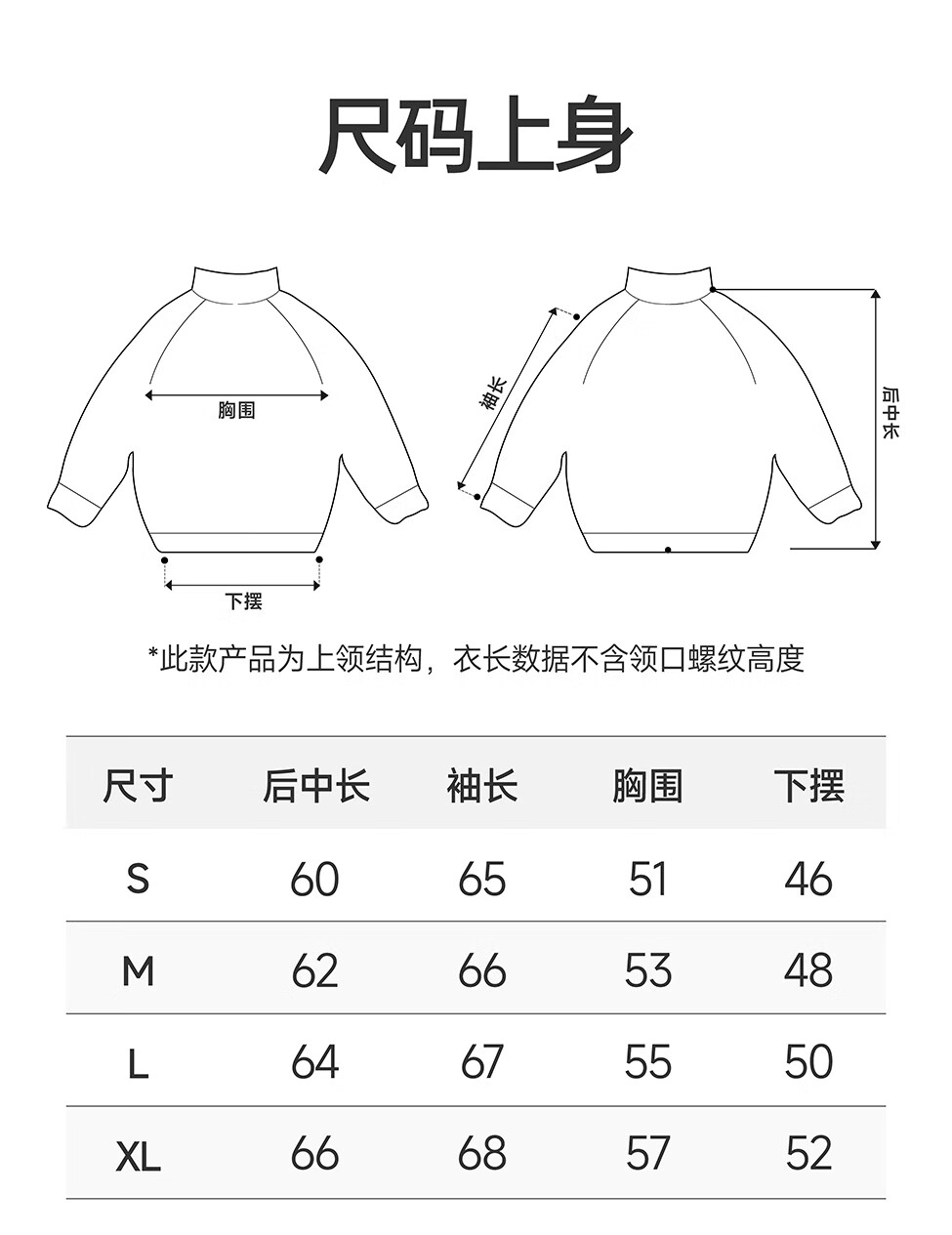 尺码上身

胸围

下摆

袖长

后中长

*此款产品为上领结构，衣长数据不含领口螺纹高度

| 尺寸 | 后中长 | 袖长 | 胸围 | 下摆 |
|---|---|---|---|---|
| S | 60 | 65 | 51 | 46 |
| M | 62 | 66 | 53 | 48 |
| L | 64 | 67 | 55 | 50 |
| XL | 66 | 68 | 57 | 52 |